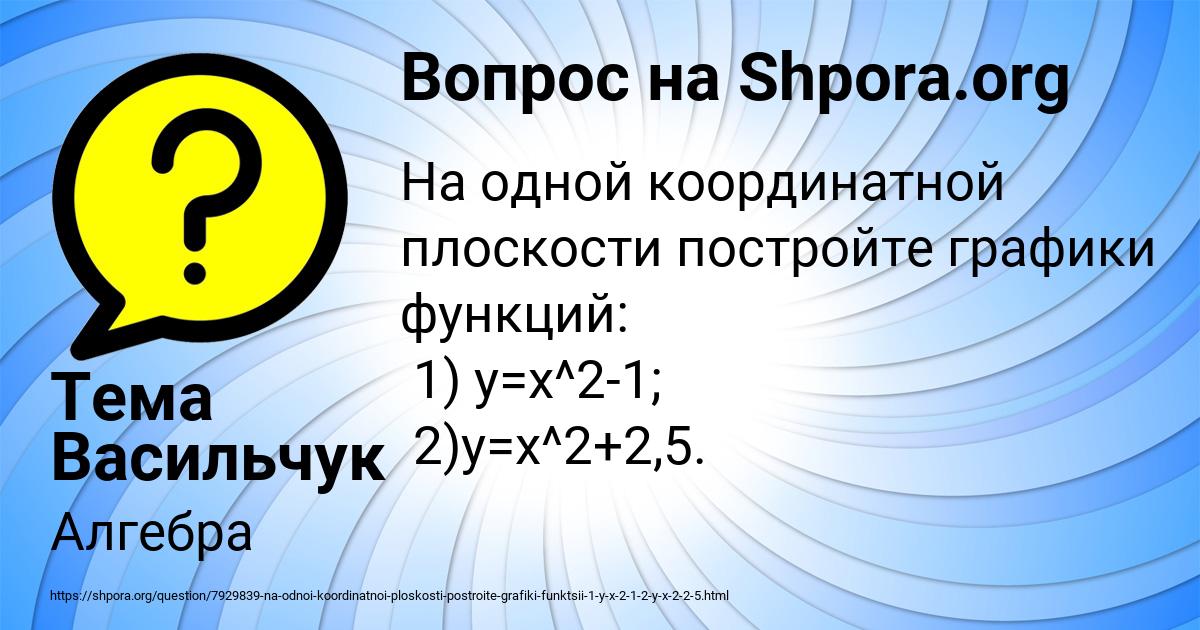 Вопрос на Shpora.org

На одной координатной плоскости постройте графики функций:
1) y=x^2-1;
2)y=x^2+2,5.

Тема Васильчук

Алгебра

https://shpora.org/question/7929839-na-odnoi-koordinatnoi-ploskosti-postroite-grafiki-funktsii-1-y-x-2-1-2-y-x-2-2-5.html